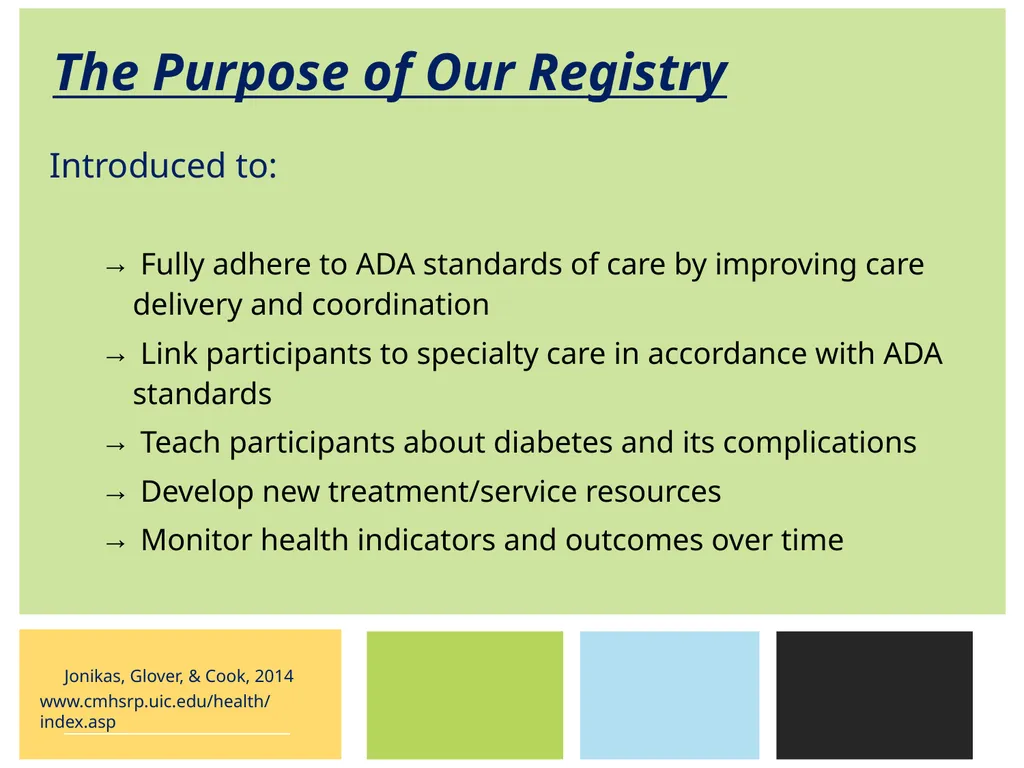 The Purpose of Our Registry

Introduced to:

→ Fully adhere to ADA standards of care by improving care delivery and coordination

→ Link participants to specialty care in accordance with ADA standards

→ Teach participants about diabetes and its complications

→ Develop new treatment/service resources

→ Monitor health indicators and outcomes over time

Jonikas, Glover, & Cook, 2014
www.cmhsrp.uic.edu/health/index.asp